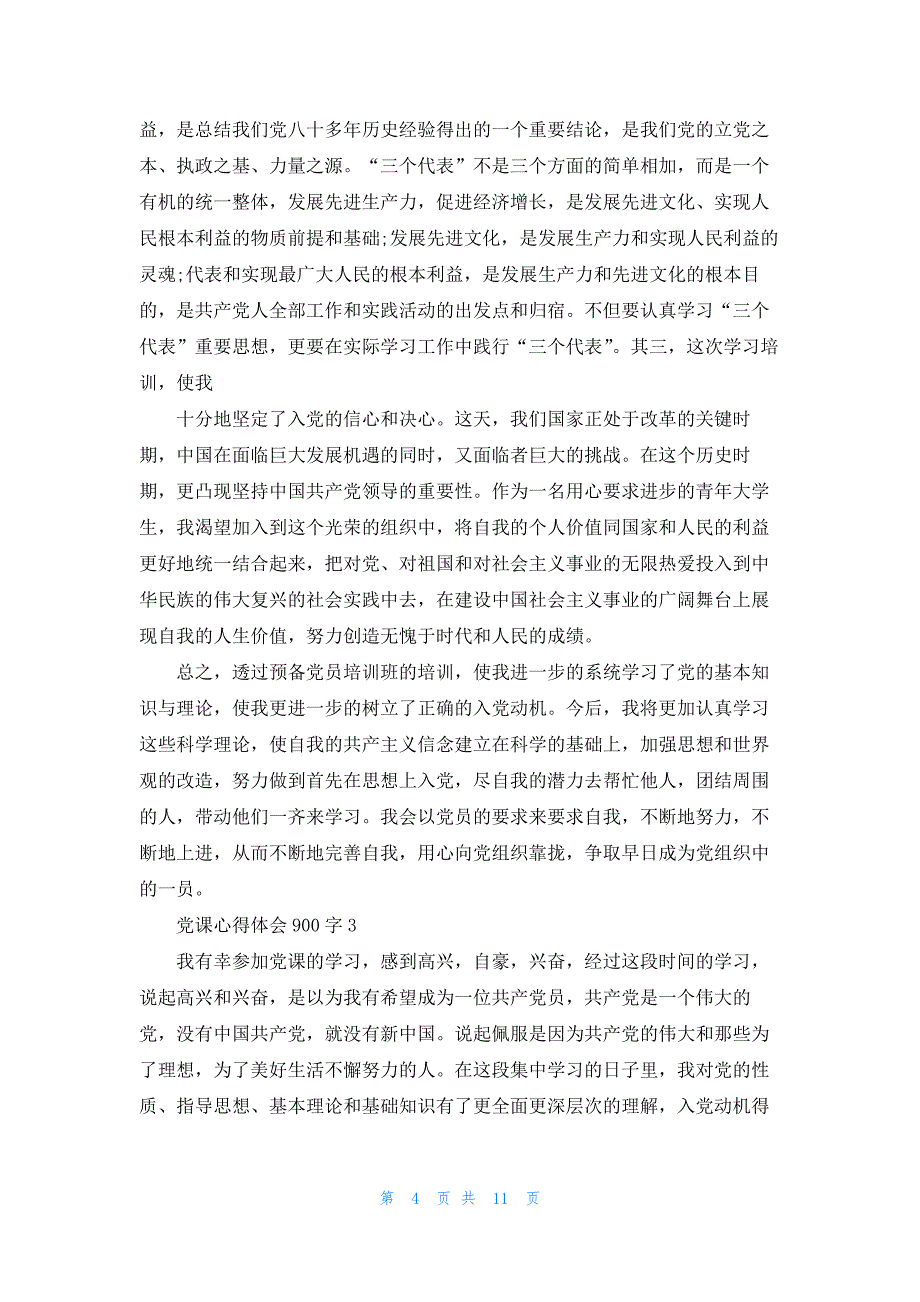 益，是总结我们党八十多年历史经验得出的一个重要结论，是我们党的立党之本、执政之基、力量之源。“三个代表”不是三个方面的简单相加，而是一个有机的统一整体，发展先进生产力，促进经济增长，是发展先进文化、实现人民根本利益的物质前提和基础;发展先进文化，是发展生产力和实现人民利益的灵魂;代表和实现最广大人民的根本利益，是发展生产力和先进文化的根本目的，是共产党人全部工作和实践活动的出发点和归宿。不但要认真学习“三个代表”重要思想，更要在实际学习工作中践行“三个代表”。其三，这次学习培训，使我

十分地坚定了入党的信心和决心。这天，我们国家正处于改革的关键时期，中国在面临巨大发展机遇的同时，又面临者巨大的挑战。在这个历史时期，更凸现坚持中国共产党领导的重要性。作为一名用心要求进步的青年大学生，我渴望加入到这个光荣的组织中，将自我的个人价值同国家和人民的利益更好地统一结合起来，把对党、对祖国和对社会主义事业的无限热爱投入到中华民族的伟大复兴的社会实践中去，在建设中国社会主义事业的广阔舞台上展现自我的人生价值，努力创造无愧于时代和人民的成绩。

总之，透过预备党员培训班的培训，使我进一步的系统学习了党的基本知识与理论，使我更进一步的树立了正确的入党动机。今后，我将更加认真学习这些科学理论，使自我的共产主义信念建立在科学的基础上，加强思想和世界观的改造，努力做到首先在思想上入党，尽自我的潜力去帮忙他人，团结周围的人，带动他们一齐来学习。我会以党员的要求来要求自我，不断地努力，不断地上进，从而不断地完善自我，用心向党组织靠拢，争取早日成为党组织中的一员。

党课心得体会 900 字 3

我有幸参加党课的学习，感到高兴，自豪，兴奋，经过这段时间的学习，说起高兴和兴奋，是以为我有希望成为一位共产党员，共产党是一个伟大的党，没有中国共产党，就没有新中国。说起佩服是因为共产党的伟大和那些为了理想，为了美好生活不懈努力的人。在这段集中学习的日子里，我对党的性质、指导思想、基本理论和基础知识有了更全面更深层次的理解，入党动机得

第 4 页 共 11 页